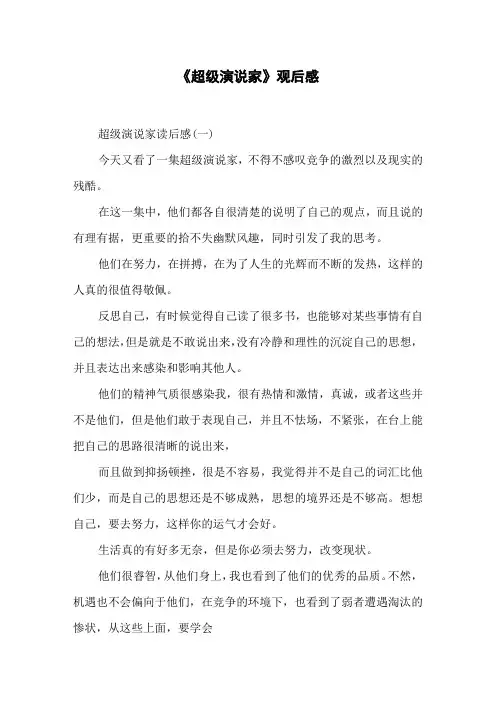 《超级演说家》观后感

超级演说家读后感(一)

今天又看了一集超级演说家，不得不感叹竞争的激烈以及现实的残酷。

在这一集中，他们都各自很清楚的说明了自己的观点，而且说的有理有据，更重要的拾不失幽默风趣，同时引发了我的思考。

他们在努力，在拼搏，在为了人生的光辉而不断的发热，这样的人真的很值得敬佩。

反思自己，有时候觉得自己读了很多书，也能够对某些事情有自己的想法，但是就是不敢说出来，没有冷静和理性的沉淀自己的思想，并且表达出来感染和影响其他人。

他们的精神气质很感染我，很有热情和激情，真诚，或者这些并不是他们，但是他们敢于表现自己，并且不怯场，不紧张，在台上能把自己的思路很清晰的说出来，

而且做到抑扬顿挫，很是不容易，我觉得并不是自己的词汇比他们少，而是自己的思想还是不够成熟，思想的境界还是不够高。想想自己，要去努力，这样你的运气才会好。

生活真的有好多无奈，但是你必须去努力，改变现状。

他们很睿智，从他们身上，我也看到了他们的优秀的品质。不然，机遇也不会偏向于他们，在竞争的环境下，也看到了弱者遭遇淘汰的惨状，从这些上面，要学会